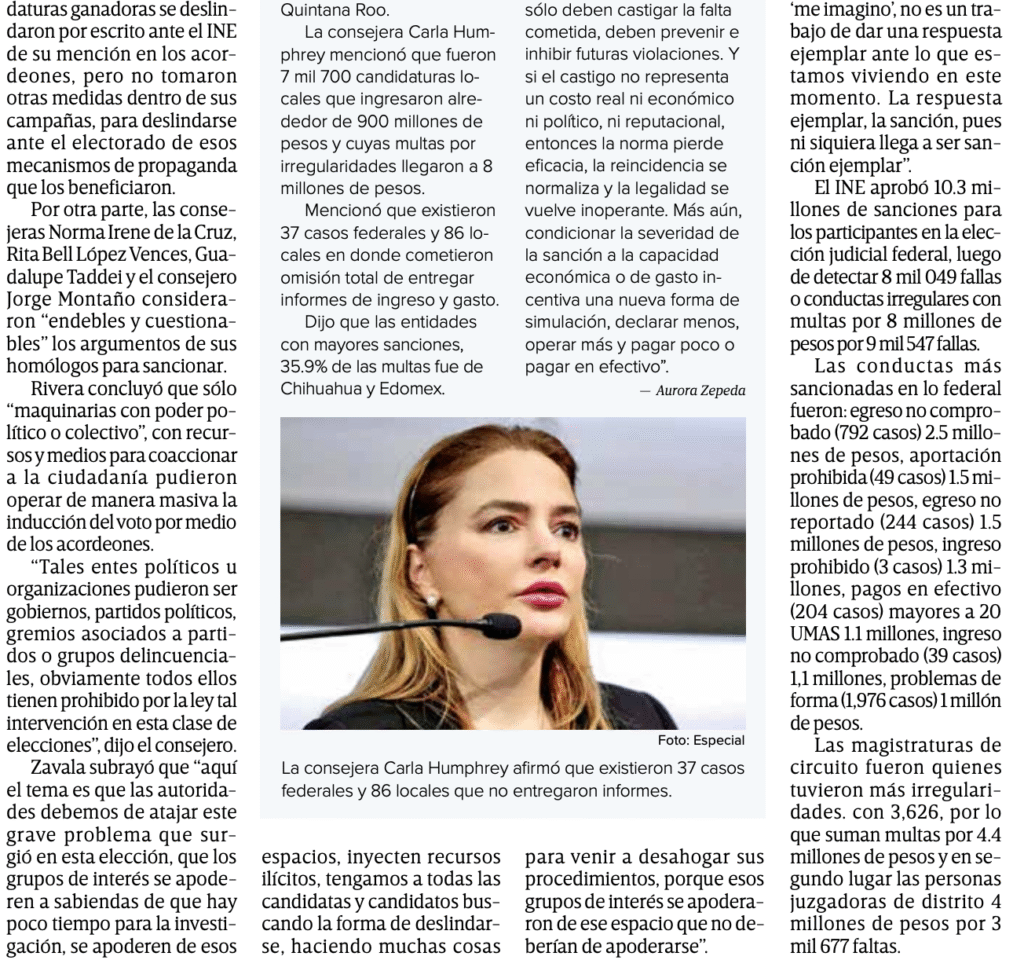 daturas ganadoras se deslindaron por escrito ante el INE de su mención en los acordeones, pero no tomaron otras medidas dentro de sus campañas, para deslindarse ante el electorado de esos mecanismos de propaganda que los beneficiaron.

Por otra parte, las consejeras Norma Irene de la Cruz, Rita Bell López Vences, Guadalupe Taddei y el consejero Jorge Montaño consideraron "endebles y cuestionables" los argumentos de sus homólogos para sancionar.

Rivera concluyó que sólo "maquinarias con poder político o colectivo", con recursos y medios para coaccionar a la ciudadanía pudieron operar de manera masiva la inducción del voto por medio de los acordeones.

"Tales entes políticos u organizaciones pudieron ser gobiernos, partidos políticos, gremios asociados a partidos o grupos delincuenciales, obviamente todos ellos tienen prohibido por la ley tal intervención en esta clase de elecciones", dijo el consejero.

Zavala subrayó que "aquí el tema es que las autoridades debemos de atajar este grave problema que surgió en esta elección, que los grupos de interés se apoderen a sabiendas de que hay poco tiempo para la investigación, se apoderen de esos

Quintana Roo.

La consejera Carla Humphrey mencionó que fueron 7 mil 700 candidaturas locales que ingresaron alrededor de 900 millones de pesos y cuyas multas por irregularidades llegaron a 8 millones de pesos.

Mencionó que existieron 37 casos federales y 86 locales en donde cometieron omisión total de entregar informes de ingreso y gasto.

Dijo que las entidades con mayores sanciones, 35.9% de las multas fue de Chihuahua y Edomex.

sólo deben castigar la falta cometida, deben prevenir e inhibir futuras violaciones. Y si el castigo no representa un costo real ni económico ni político, ni reputacional, entonces la norma pierde eficacia, la reincidencia se normaliza y la legalidad se vuelve inoperante. Más aún, condicionar la severidad de la sanción a la capacidad económica o de gasto incentiva una nueva forma de simulación, declarar menos, operar más y pagar poco o pagar en efectivo".

— Aurora Zepeda

Foto: Especial

La consejera Carla Humphrey afirmó que existieron 37 casos federales y 86 locales que no entregaron informes.

espacios, inyecten recursos ilícitos, tengamos a todas las candidatas y candidatos buscando la forma de deslindarse, haciendo muchas cosas

para venir a desahogar sus procedimientos, porque esos grupos de interés se apoderaron de ese espacio que no deberían de apoderarse".

'me imagino', no es un trabajo de dar una respuesta ejemplar ante lo que estamos viviendo en este momento. La respuesta ejemplar, la sanción, pues ni siquiera llega a ser sanción ejemplar".

El INE aprobó 10.3 millones de sanciones para los participantes en la elección judicial federal, luego de detectar 8 mil 049 fallas o conductas irregulares con multas por 8 millones de pesos por 9 mil 547 fallas.

Las conductas más sancionadas en lo federal fueron: egreso no comprobado (792 casos) 2.5 millones de pesos, aportación prohibida (49 casos) 1.5 millones de pesos, egreso no reportado (244 casos) 1.5 millones de pesos, ingreso prohibido (3 casos) 1.3 millones, pagos en efectivo (204 casos) mayores a 20 UMAS 1.1 millones, ingreso no comprobado (39 casos) 1,1 millones, problemas de forma (1,976 casos) 1 millón de pesos.

Las magistraturas de circuito fueron quienes tuvieron más irregularidades. con 3,626, por lo que suman multas por 4.4 millones de pesos y en segundo lugar las personas juzgadoras de distrito 4 millones de pesos por 3 mil 677 faltas.